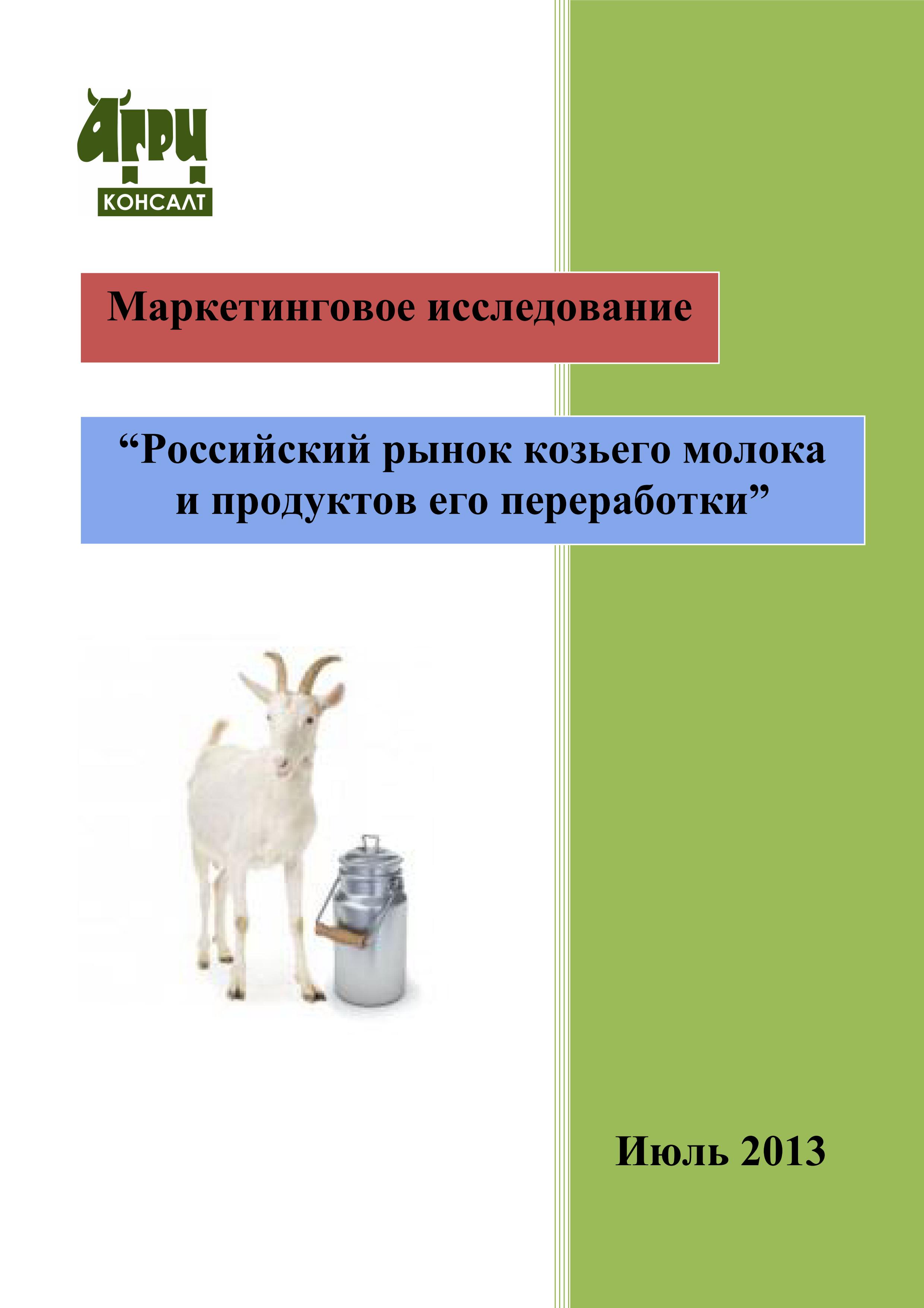 АГРИ
КОНСАЛТ

Маркетинговое исследование

“Российский рынок козьего молока и продуктов его переработки”

Июль 2013